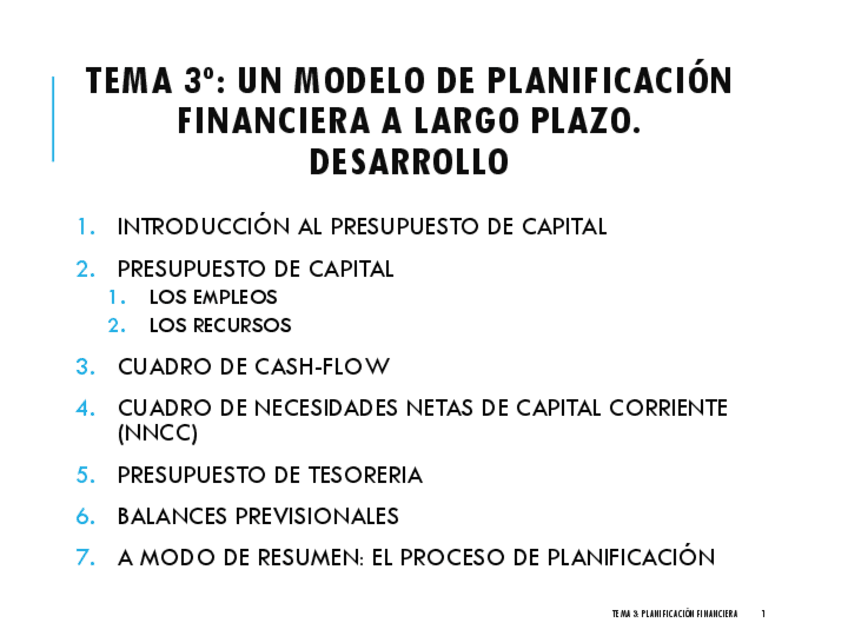 TEMA 3º: UN MODELO DE PLANIFICACIÓN FINANCIERA A LARGO PLAZO. DESARROLLO

1. INTRODUCCIÓN AL PRESUPUESTO DE CAPITAL
2. PRESUPUESTO DE CAPITAL
   1. LOS EMPLEOS
   2. LOS RECURSOS
3. CUADRO DE CASH-FLOW
4. CUADRO DE NECESIDADES NETAS DE CAPITAL CORRIENTE (NNCC)
5. PRESUPUESTO DE TESORERIA
6. BALANCES PREVISIONALES
7. A MODO DE RESUMEN: EL PROCESO DE PLANIFICACIÓN

TEMA 3: PLANIFICACIÓN FINANCIERA 1